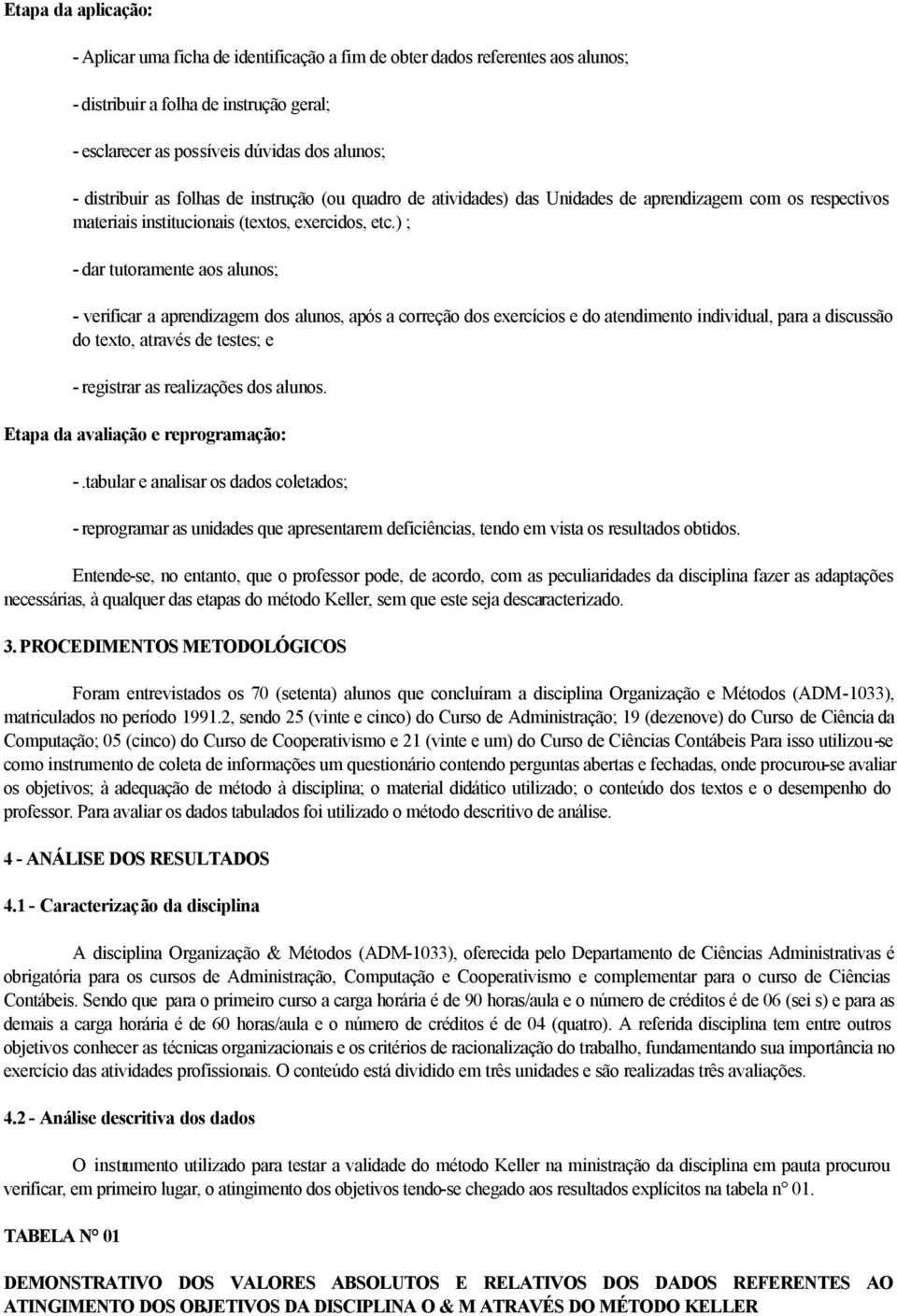 Etapa da aplicação:

- Aplicar uma ficha de identificação a fim de obter dados referentes aos alunos;

- distribuir a folha de instrução geral;

- esclarecer as possíveis dúvidas dos alunos;

- distribuir as folhas de instrução (ou quadro de atividades) das Unidades de aprendizagem com os respectivos materiais institucionais (textos, exercidos, etc.) ;

- dar tutoramente aos alunos;

- verificar a aprendizagem dos alunos, após a correção dos exercícios e do atendimento individual, para a discussão do texto, através de testes; e

- registrar as realizações dos alunos.

Etapa da avaliação e reprogramação:

- .tabular e analisar os dados coletados;

- reprogramar as unidades que apresentarem deficiências, tendo em vista os resultados obtidos.

Entende-se, no entanto, que o professor pode, de acordo, com as peculiaridades da disciplina fazer as adaptações necessárias, à qualquer das etapas do método Keller, sem que este seja descaracterizado.

3. PROCEDIMENTOS METODOLÓGICOS

Foram entrevistados os 70 (setenta) alunos que concluíram a disciplina Organização e Métodos (ADM-1033), matriculados no período 1991.2, sendo 25 (vinte e cinco) do Curso de Administração; 19 (dezenove) do Curso de Ciência da Computação; 05 (cinco) do Curso de Cooperativismo e 21 (vinte e um) do Curso de Ciências Contábeis Para isso utilizou-se como instrumento de coleta de informações um questionário contendo perguntas abertas e fechadas, onde procurou-se avaliar os objetivos; à adequação de método à disciplina; o material didático utilizado; o conteúdo dos textos e o desempenho do professor. Para avaliar os dados tabulados foi utilizado o método descritivo de análise.

4 - ANÁLISE DOS RESULTADOS

4.1 - Caracterização da disciplina

A disciplina Organização & Métodos (ADM-1033), oferecida pelo Departamento de Ciências Administrativas é obrigatória para os cursos de Administração, Computação e Cooperativismo e complementar para o curso de Ciências Contábeis. Sendo que para o primeiro curso a carga horária é de 90 horas/aula e o número de créditos é de 06 (sei s) e para as demais a carga horária é de 60 horas/aula e o número de créditos é de 04 (quatro). A referida disciplina tem entre outros objetivos conhecer as técnicas organizacionais e os critérios de racionalização do trabalho, fundamentando sua importância no exercício das atividades profissionais. O conteúdo está dividido em três unidades e são realizadas três avaliações.

4.2 - Análise descritiva dos dados

O instrumento utilizado para testar a validade do método Keller na ministração da disciplina em pauta procurou verificar, em primeiro lugar, o atingimento dos objetivos tendo-se chegado aos resultados explícitos na tabela n° 01.

TABELA N° 01

DEMONSTRATIVO DOS VALORES ABSOLUTOS E RELATIVOS DOS DADOS REFERENTES AO ATINGIMENTO DOS OBJETIVOS DA DISCIPLINA O & M ATRAVÉS DO MÉTODO KELLER